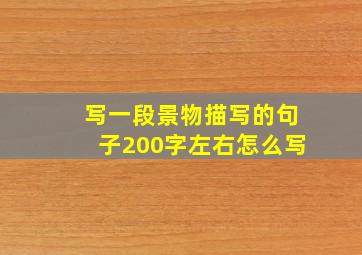 写一段景物描写的句子200字左右怎么写